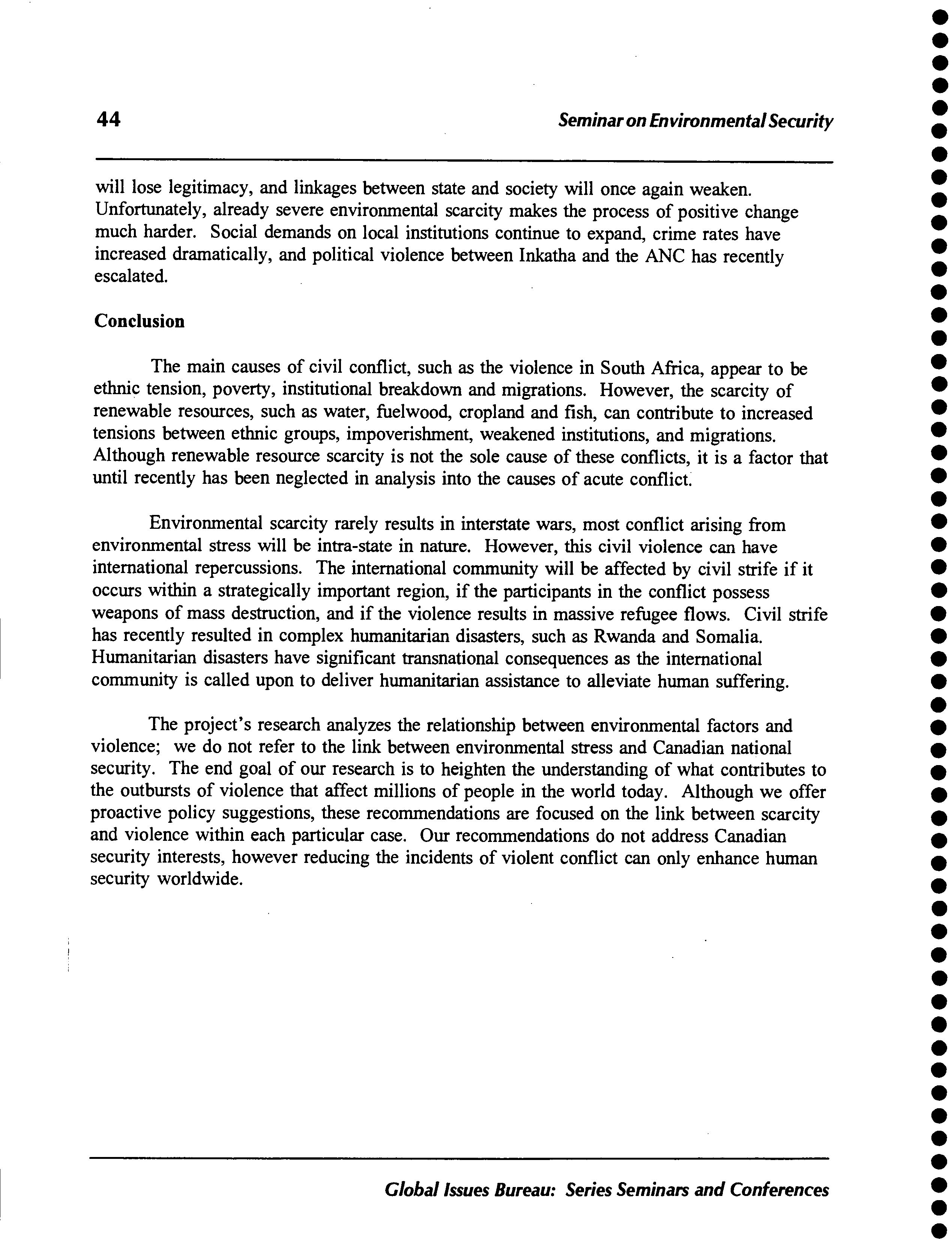 44

Seminar on Environmental Security

will lose legitimacy, and linkages between state and society will once again weaken. Unfortunately, already severe environmental scarcity makes the process of positive change much harder. Social demands on local institutions continue to expand, crime rates have increased dramatically, and political violence between Inkatha and the ANC has recently escalated.

Conclusion

The main causes of civil conflict, such as the violence in South Africa, appear to be ethnic tension, poverty, institutional breakdown and migrations. However, the scarcity of renewable resources, such as water, fuelwood, cropland and fish, can contribute to increased tensions between ethnic groups, impoverishment, weakened institutions, and migrations. Although renewable resource scarcity is not the sole cause of these conflicts, it is a factor that until recently has been neglected in analysis into the causes of acute conflict.

Environmental scarcity rarely results in interstate wars, most conflict arising from environmental stress will be intra-state in nature. However, this civil violence can have international repercussions. The international community will be affected by civil strife if it occurs within a strategically important region, if the participants in the conflict possess weapons of mass destruction, and if the violence results in massive refugee flows. Civil strife has recently resulted in complex humanitarian disasters, such as Rwanda and Somalia. Humanitarian disasters have significant transnational consequences as the international community is called upon to deliver humanitarian assistance to alleviate human suffering.

The project's research analyzes the relationship between environmental factors and violence; we do not refer to the link between environmental stress and Canadian national security. The end goal of our research is to heighten the understanding of what contributes to the outbursts of violence that affect millions of people in the world today. Although we offer proactive policy suggestions, these recommendations are focused on the link between scarcity and violence within each particular case. Our recommendations do not address Canadian security interests, however reducing the incidents of violent conflict can only enhance human security worldwide.

Global Issues Bureau: Series Seminars and Conferences